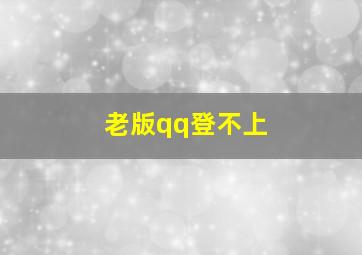 老版qq登不上